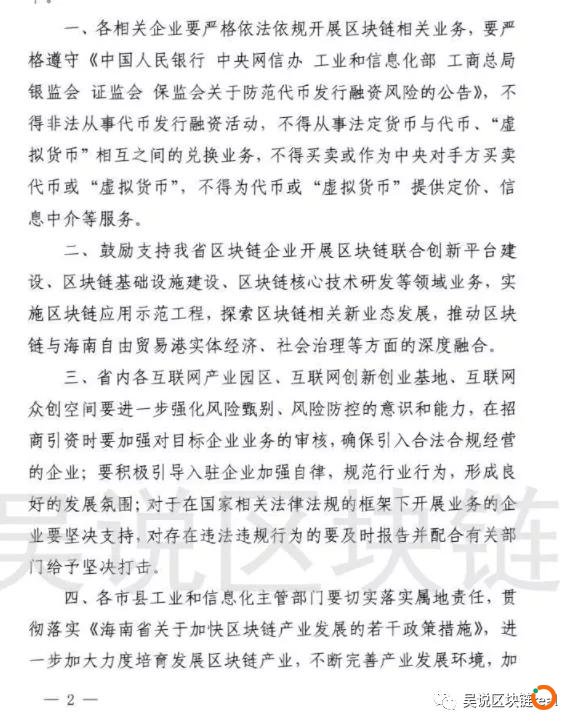 一、各相关企业要严格依法依规开展区块链相关业务，要严格遵守《中国人民银行 中央网信办 工业和信息化部 工商总局 银监会 证监会 保监会关于防范代币发行融资风险的公告》，不得非法从事代币发行融资活动，不得从事法定货币与代币、“虚拟货币”相互之间的兑换业务，不得买卖或作为中央对手方买卖代币或“虚拟货币”，不得为代币或“虚拟货币”提供定价、信息中介等服务。

二、鼓励支持我省区块链企业开展区块链联合创新平台建设、区块链基础设施建设、区块链核心技术研发等领域业务，实施区块链应用示范工程，探索区块链相关新业态发展，推动区块链与海南自由贸易港实体经济、社会治理等方面的深度融合。

三、省内各互联网产业园区、互联网创新创业基地、互联网众创空间要进一步强化风险甄别、风险防控的意识和能力，在招商引资时要加强对目标企业业务的审核，确保引入合法合规经营的企业；要积极引导入驻企业加强自律，规范行业行为，形成良好的发展氛围；对于在国家相关法律法规的框架下开展业务的企业要坚决支持，对存在违法违规行为的要及时报告并配合有关部门给予坚决打击。

四、各市县工业和信息化主管部门要切实落实属地责任，贯彻落实《海南省关于加快区块链产业发展的若干政策措施》，进一步加大力度培育发展区块链产业，不断完善产业发展环境，加

— 2 —

吴说区块链

吴说区块链